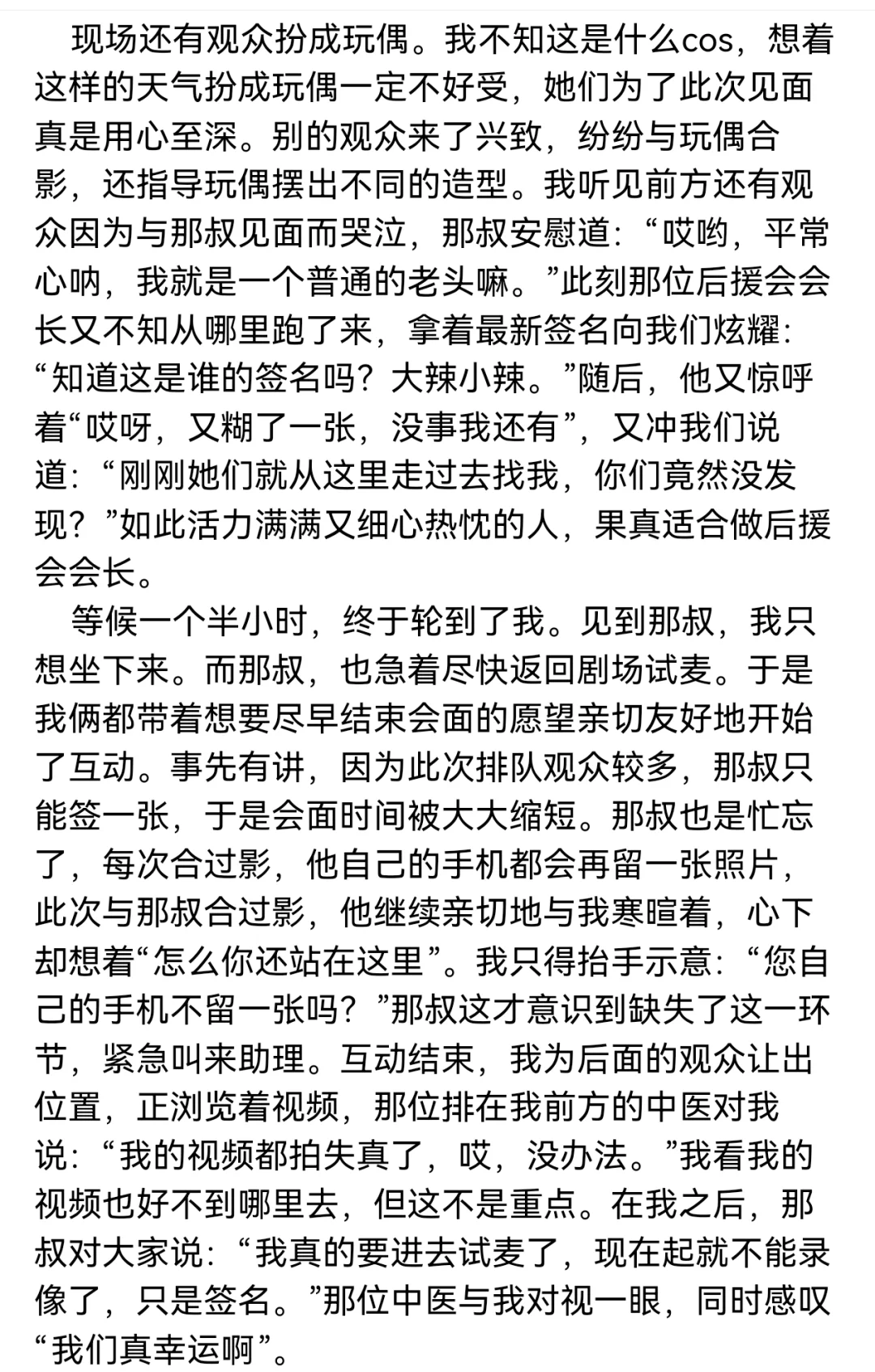 现场还有观众扮成玩偶。我不知这是什么cos，想着这样的天气扮成玩偶一定不好受，她们为了此次见面真是用心至深。别的观众来了兴致，纷纷与玩偶合影，还指导玩偶摆出不同的造型。我听见前方还有观众因为与那叔见面而哭泣，那叔安慰道：“哎哟，平常心呐，我就是一个普通的老头嘛。”此刻那位后援会会长又不知从哪里跑了来，拿着最新签名向我们炫耀：“知道这是谁的签名吗？大辣小辣。”随后，他又惊呼着“哎呀，又糊了一张，没事我还有”，又冲我们说道：“刚刚她们就从这里走过去找我，你们竟然没发现？”如此活力满满又细心热忱的人，果真适合做后援会会长。

等候一个半小时，终于轮到了我。见到那叔，我只想坐下来。而那叔，也急着尽快返回剧场试麦。于是我俩都带着想要尽早结束会面的愿望亲切友好地开始了互动。事先有讲，因为此次排队观众较多，那叔只能签一张，于是会面时间被大大缩短。那叔也是忙忘了，每次合过影，他自己的手机都会再留一张照片，此次与那叔合过影，他继续亲切地与我寒暄着，心下却想着“怎么你还站在这里”。我只得抬手示意：“您自己的手机不留一张吗？”那叔这才意识到缺失了这一环节，紧急叫来助理。互动结束，我为后面的观众让出位置，正浏览着视频，那位排在我前方的中医对我说：“我的视频都拍失真了，哎，没办法。”我看我的视频也好不到哪里去，但这不是重点。在我之后，那叔对大家说：“我真的要进去试麦了，现在起就不能录像了，只是签名。”那位中医与我对视一眼，同时感叹“我们真幸运啊”。